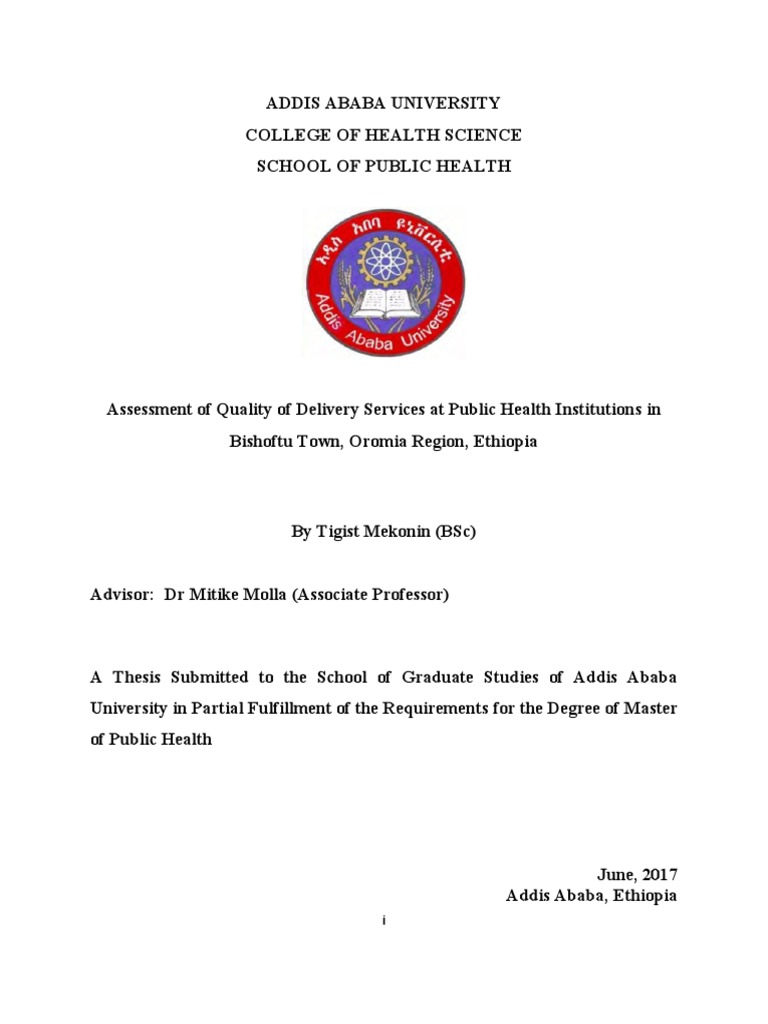 ADDIS ABABA UNIVERSITY
COLLEGE OF HEALTH SCIENCE
SCHOOL OF PUBLIC HEALTH

አዲስ አበባ ዩኒቨርሲቲ
Addis Ababa University

Assessment of Quality of Delivery Services at Public Health Institutions in Bishoftu Town, Oromia Region, Ethiopia

By Tigist Mekonin (BSc)

Advisor: Dr Mitike Molla (Associate Professor)

A Thesis Submitted to the School of Graduate Studies of Addis Ababa University in Partial Fulfillment of the Requirements for the Degree of Master of Public Health

June, 2017
Addis Ababa, Ethiopia

i